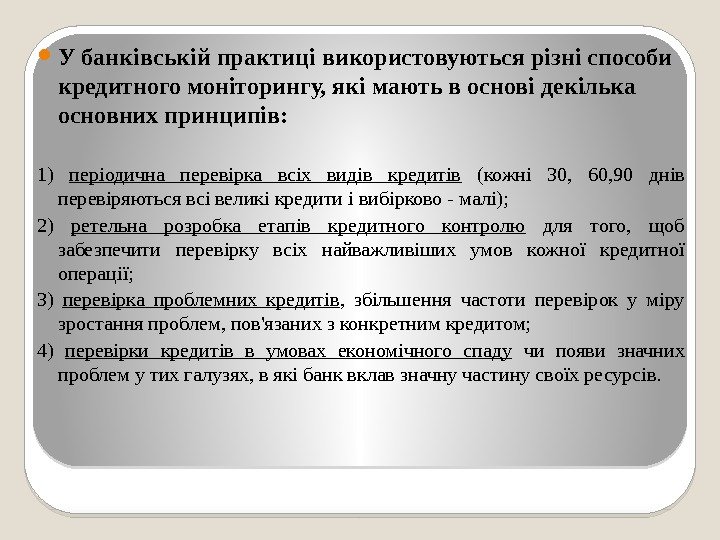 У банківській практиці використовуються різні способи кредитного моніторингу, які мають в основі декілька основних принципів:

1) періодична перевірка всіх видів кредитів (кожні 30, 60,90 днів перевіряються всі великі кредити і вибірково - малі);

2) ретельна розробка етапів кредитного контролю для того, щоб забезпечити перевірку всіх найважливіших умов кожної кредитної операції;

3) перевірка проблемних кредитів, збільшення частоти перевірок у міру зростання проблем, пов'язаних з конкретним кредитом;

4) перевірки кредитів в умовах економічного спаду чи появи значних проблем у тих галузях, в які банк вклав значну частину своїх ресурсів.